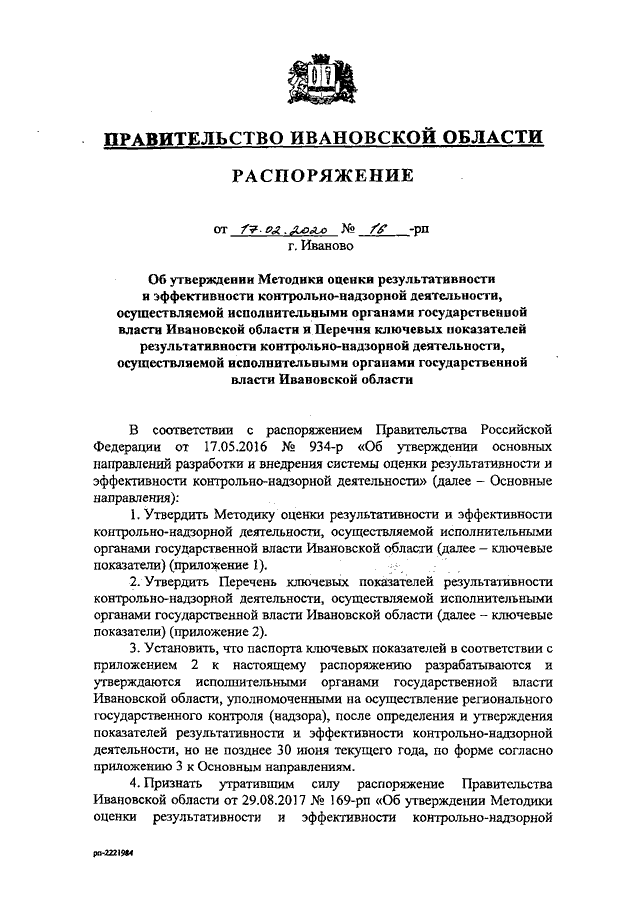 ПРАВИТЕЛЬСТВО ИВАНОВСКОЙ ОБЛАСТИ

РАСПОРЯЖЕНИЕ

от 17.02.2020 № 16 -рп
г. Иваново

Об утверждении Методики оценки результативности и эффективности контрольно-надзорной деятельности, осуществляемой исполнительными органами государственной власти Ивановской области и Перечня ключевых показателей результативности контрольно-надзорной деятельности, осуществляемой исполнительными органами государственной власти Ивановской области

В соответствии с распоряжением Правительства Российской Федерации от 17.05.2016 № 934-р «Об утверждении основных направлений разработки и внедрения системы оценки результативности и эффективности контрольно-надзорной деятельности» (далее – Основные направления):

1. Утвердить Методику оценки результативности и эффективности контрольно-надзорной деятельности, осуществляемой исполнительными органами государственной власти Ивановской области (далее – ключевые показатели) (приложение 1).

2. Утвердить Перечень ключевых показателей результативности контрольно-надзорной деятельности, осуществляемой исполнительными органами государственной власти Ивановской области (далее – ключевые показатели) (приложение 2).

3. Установить, что паспорта ключевых показателей в соответствии с приложением 2 к настоящему распоряжению разрабатываются и утверждаются исполнительными органами государственной власти Ивановской области, уполномоченными на осуществление регионального государственного контроля (надзора), после определения и утверждения показателей результативности и эффективности контрольно-надзорной деятельности, но не позднее 30 июня текущего года, по форме согласно приложению 3 к Основным направлениям.

4. Признать утратившим силу распоряжение Правительства Ивановской области от 29.08.2017 № 169-рп «Об утверждении Методики оценки результативности и эффективности контрольно-надзорной

рп-2221984